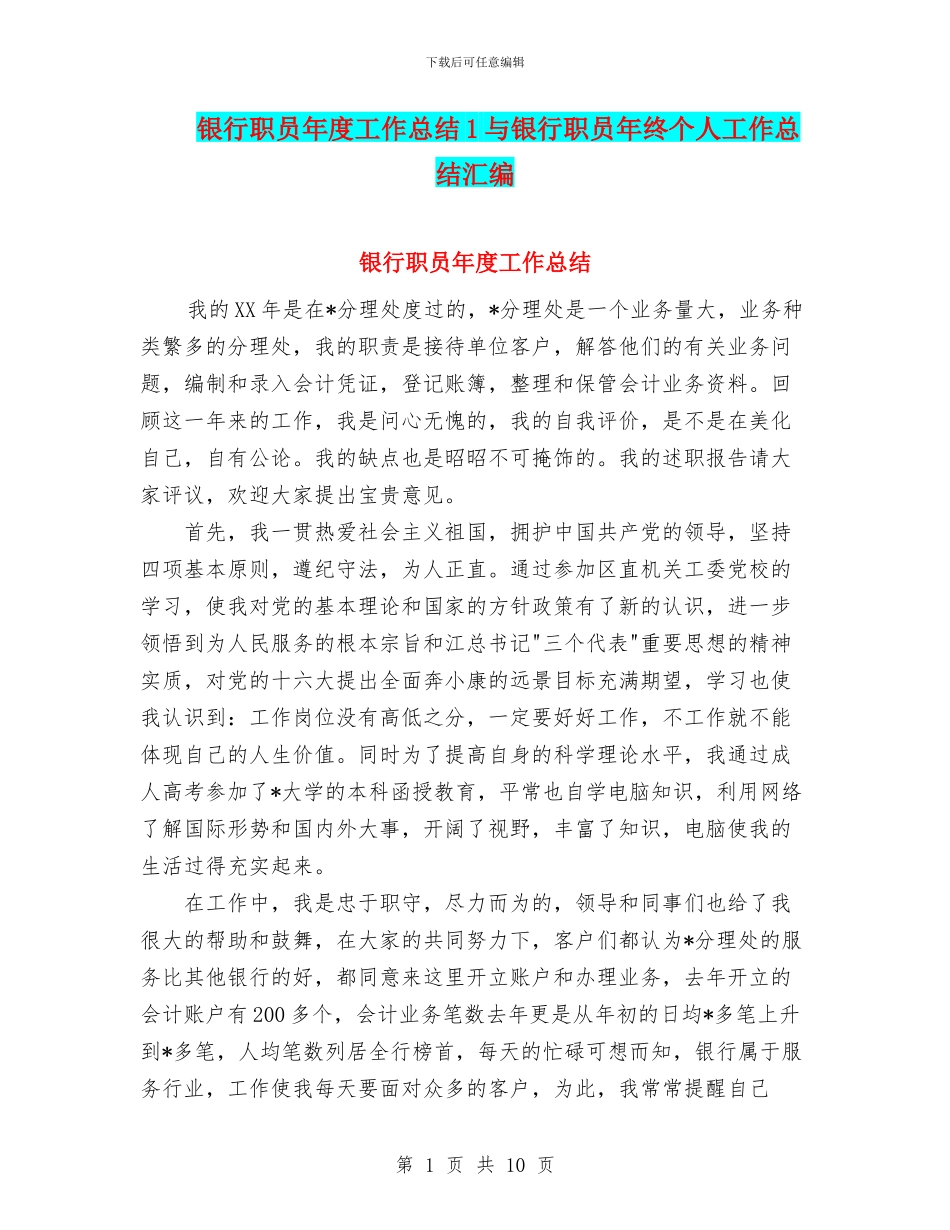 下载后可任意编辑

银行职员年度工作总结 1 与银行职员年终个人工作总结汇编

银行职员年度工作总结

我的 XX 年是在*分理处度过的，*分理处是一个业务量大，业务种类繁多的分理处，我的职责是接待单位客户，解答他们的有关业务问题，编制和录入会计凭证，登记账簿，整理和保管会计业务资料。回顾这一年来的工作，我是问心无愧的，我的自我评价，是不是在美化自己，自有公论。我的缺点也是昭昭不可掩饰的。我的述职报告请大家评议，欢迎大家提出宝贵意见。

首先，我一贯热爱社会主义祖国，拥护中国共产党的领导，坚持四项基本原则，遵纪守法，为人正直。通过参加区直机关工委党校的学习，使我对党的基本理论和国家的方针政策有了新的认识，进一步领悟到为人民服务的根本宗旨和江总书记"三个代表"重要思想的精神实质，对党的十六大提出全面奔小康的远景目标充满期望，学习也使我认识到：工作岗位没有高低之分，一定要好好工作，不工作就不能体现自己的人生价值。同时为了提高自身的科学理论水平，我通过成人高考参加了*大学的本科函授教育，平常也自学电脑知识，利用网络了解国际形势和国内外大事，开阔了视野，丰富了知识，电脑使我的生活过得充实起来。

在工作中，我是忠于职守，尽力而为的，领导和同事们也给了我很大的帮助和鼓舞，在大家的共同努力下，客户们都认为*分理处的服务比其他银行的好，都同意来这里开立账户和办理业务，去年开立的会计账户有 200 多个，会计业务笔数去年更是从年初的日均*多笔上升到*多笔，人均笔数列居全行榜首，每天的忙碌可想而知，银行属于服务行业，工作使我每天要面对众多的客户，为此，我常常提醒自己

第 1 页 共 10 页